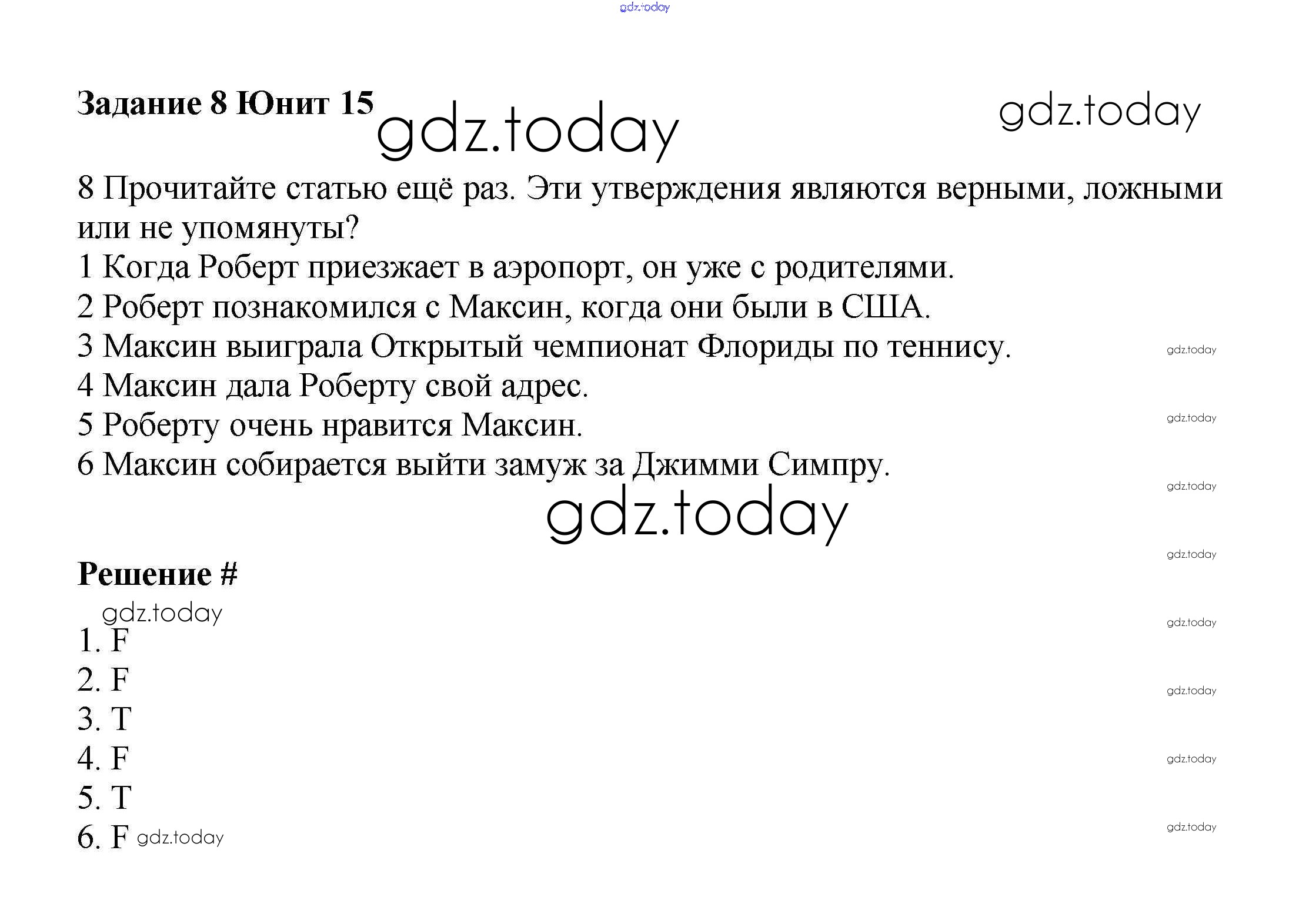 Задание 8 Юнит 15

8 Прочитайте статью ещё раз. Эти утверждения являются верными, ложными или не упомянуты?
1 Когда Роберт приезжает в аэропорт, он уже с родителями.
2 Роберт познакомился с Максин, когда они были в США.
3 Максин выиграла Открытый чемпионат Флориды по теннису.
4 Максин дала Роберту свой адрес.
5 Роберту очень нравится Максин.
6 Максин собирается выйти замуж за Джимми Симпру.

Решение #

1. F
2. F
3. T
4. F
5. T
6. F

gdz.today